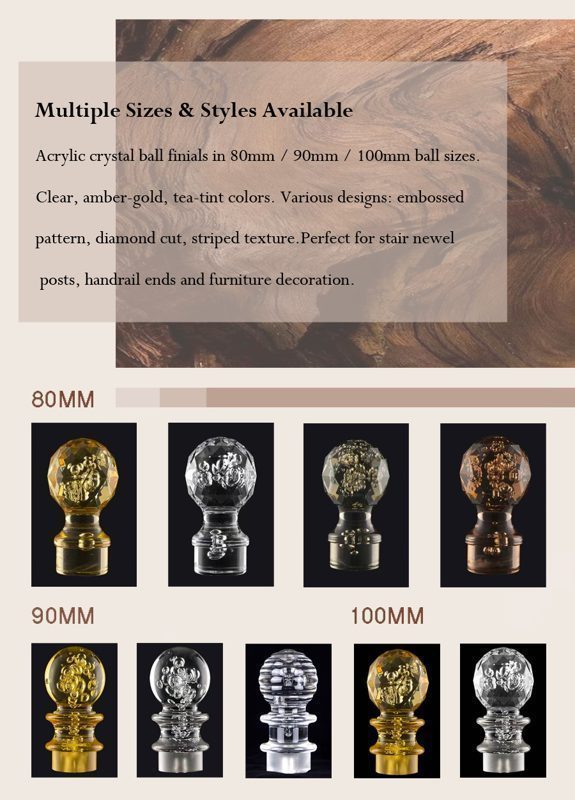 Multiple Sizes & Styles Available

Acrylic crystal ball finials in 80mm / 90mm / 100mm ball sizes. Clear, amber-gold, tea-tint colors. Various designs: embossed pattern, diamond cut, striped texture.Perfect for stair newel posts, handrail ends and furniture decoration.

80MM

90MM

100MM